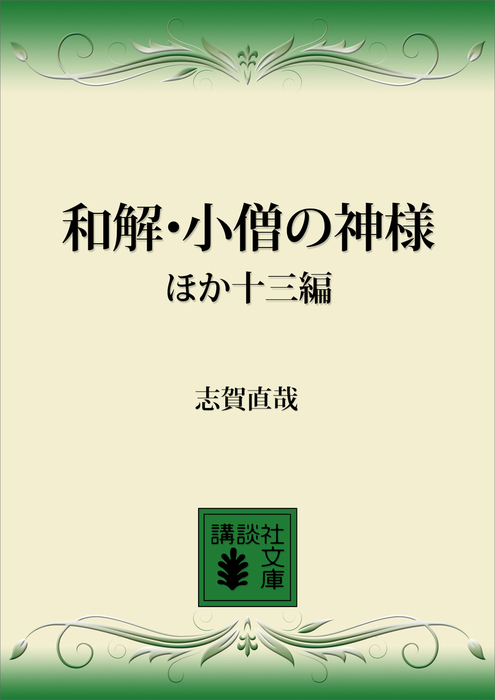 和解・小僧の神様

ほか十三編

志賀直哉

講談社文庫